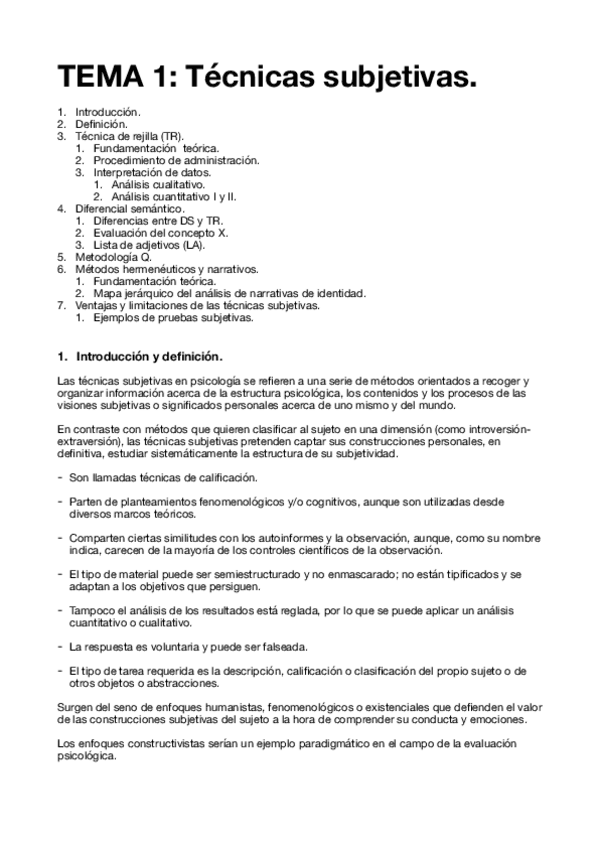 TEMA 1: Técnicas subjetivas.

1. Introducción.
2. Definición.
3. Técnica de rejilla (TR).
   1. Fundamentación teórica.
   2. Procedimiento de administración.
   3. Interpretación de datos.
      1. Análisis cualitativo.
      2. Análisis cuantitativo I y II.
4. Diferencial semántico.
   1. Diferencias entre DS y TR.
   2. Evaluación del concepto X.
   3. Lista de adjetivos (LA).
5. Metodología Q.
6. Métodos hermenéuticos y narrativos.
   1. Fundamentación teórica.
   2. Mapa jerárquico del análisis de narrativas de identidad.
7. Ventajas y limitaciones de las técnicas subjetivas.
   1. Ejemplos de pruebas subjetivas.

1. Introducción y definición.

Las técnicas subjetivas en psicología se refieren a una serie de métodos orientados a recoger y organizar información acerca de la estructura psicológica, los contenidos y los procesos de las visiones subjetivas o significados personales acerca de uno mismo y del mundo.

En contraste con métodos que quieren clasificar al sujeto en una dimensión (como introversión-extraversión), las técnicas subjetivas pretenden captar sus construcciones personales, en definitiva, estudiar sistemáticamente la estructura de su subjetividad.

- Son llamadas técnicas de calificación.

- Parten de planteamientos fenomenológicos y/o cognitivos, aunque son utilizadas desde diversos marcos teóricos.

- Comparten ciertas similitudes con los autoinformes y la observación, aunque, como su nombre indica, carecen de la mayoría de los controles científicos de la observación.

- El tipo de material puede ser semiestructurado y no enmascarado; no están tipificados y se adaptan a los objetivos que persiguen.

- Tampoco el análisis de los resultados está reglada, por lo que se puede aplicar un análisis cuantitativo o cualitativo.

- La respuesta es voluntaria y puede ser falseada.

- El tipo de tarea requerida es la descripción, calificación o clasificación del propio sujeto o de otros objetos o abstracciones.

Surgen del seno de enfoques humanistas, fenomenológicos o existenciales que defienden el valor de las construcciones subjetivas del sujeto a la hora de comprender su conducta y emociones.

Los enfoques constructivistas serían un ejemplo paradigmático en el campo de la evaluación psicológica.